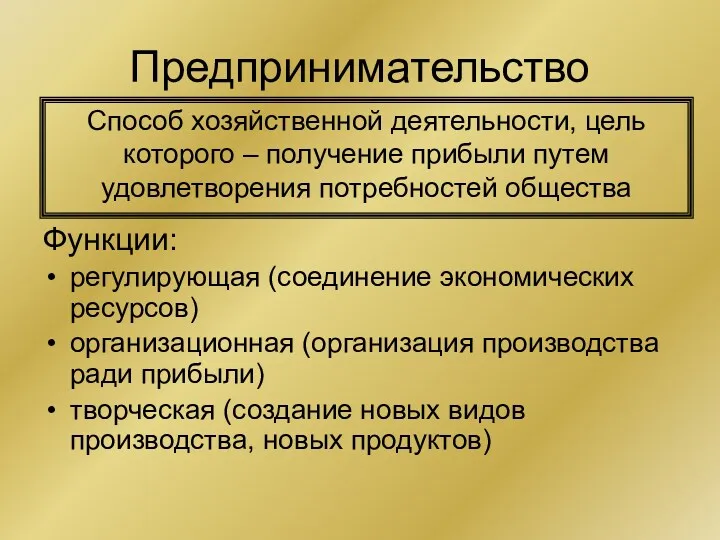 Предпринимательство

Способ хозяйственной деятельности, цель которого – получение прибыли путем удовлетворения потребностей общества

Функции:
• регулирующая (соединение экономических ресурсов)
• организационная (организация производства ради прибыли)
• творческая (создание новых видов производства, новых продуктов)